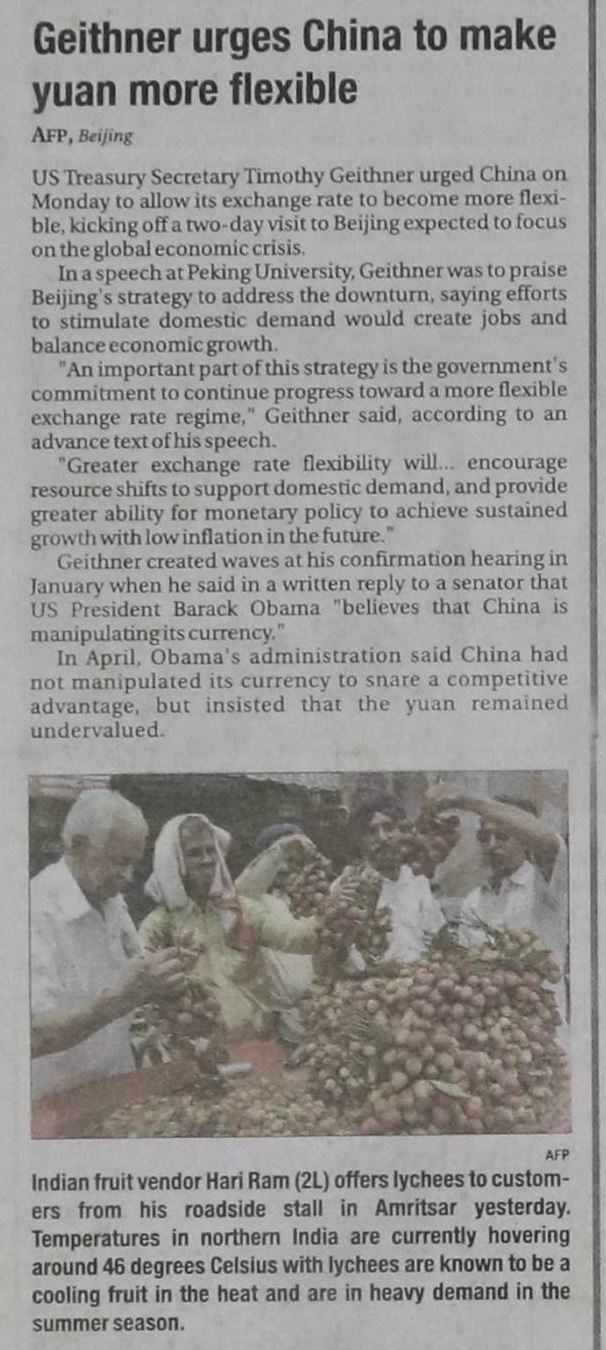 Geithner urges China to make yuan more flexible

AFP, Beijing

US Treasury Secretary Timothy Geithner urged China on Monday to allow its exchange rate to become more flexible, kicking off a two-day visit to Beijing expected to focus on the global economic crisis.

In a speech at Peking University, Geithner was to praise Beijing's strategy to address the downturn, saying efforts to stimulate domestic demand would create jobs and balance economic growth.

"An important part of this strategy is the government's commitment to continue progress toward a more flexible exchange rate regime," Geithner said, according to an advance text of his speech.

"Greater exchange rate flexibility will... encourage resource shifts to support domestic demand, and provide greater ability for monetary policy to achieve sustained growth with low inflation in the future."

Geithner created waves at his confirmation hearing in January when he said in a written reply to a senator that US President Barack Obama "believes that China is manipulating its currency."

In April, Obama's administration said China had not manipulated its currency to snare a competitive advantage, but insisted that the yuan remained undervalued.

AFP

Indian fruit vendor Hari Ram (2L) offers lychees to customers from his roadside stall in Amritsar yesterday. Temperatures in northern India are currently hovering around 46 degrees Celsius with lychees are known to be a cooling fruit in the heat and are in heavy demand in the summer season.